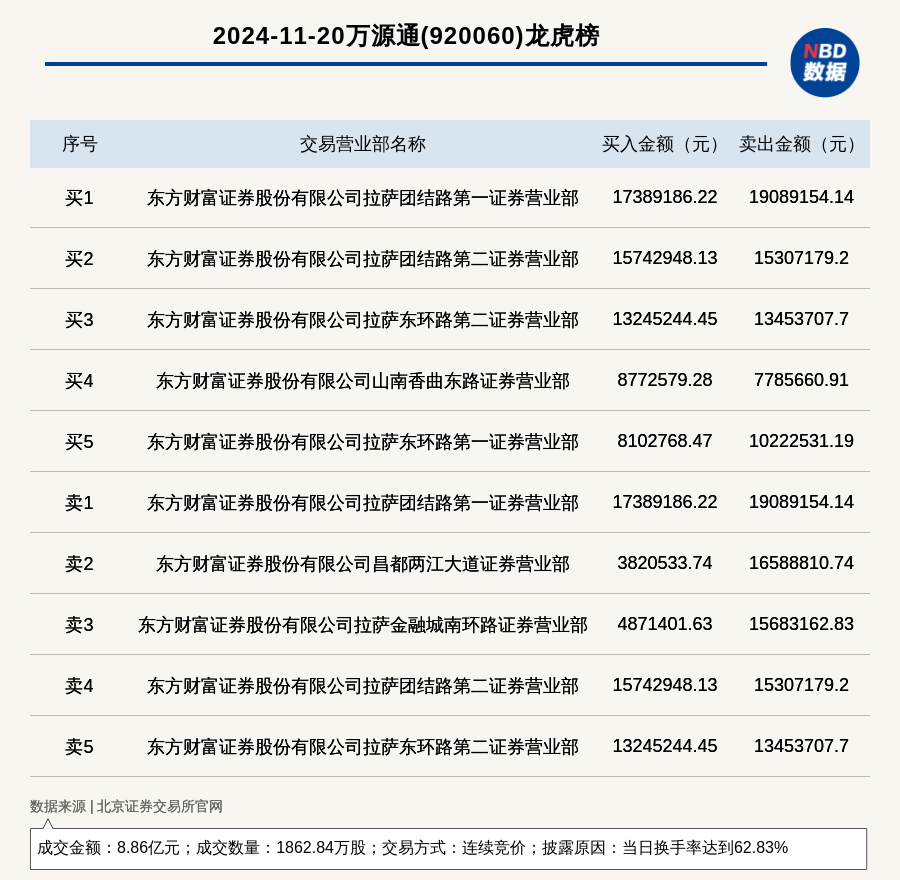 2024-11-20万源通(920060)龙虎榜

NBD
数据

| 序号 | 交易营业部名称 | 买入金额（元） | 卖出金额（元） |
|---|---|---|---|
| 买1 | 东方财富证券股份有限公司拉萨团结路第一证券营业部 | 17389186.22 | 19089154.14 |
| 买2 | 东方财富证券股份有限公司拉萨团结路第二证券营业部 | 15742948.13 | 15307179.2 |
| 买3 | 东方财富证券股份有限公司拉萨东环路第二证券营业部 | 13245244.45 | 13453707.7 |
| 买4 | 东方财富证券股份有限公司山南香曲东路证券营业部 | 8772579.28 | 7785660.91 |
| 买5 | 东方财富证券股份有限公司拉萨东环路第一证券营业部 | 8102768.47 | 10222531.19 |
| 卖1 | 东方财富证券股份有限公司拉萨团结路第一证券营业部 | 17389186.22 | 19089154.14 |
| 卖2 | 东方财富证券股份有限公司昌都两江大道证券营业部 | 3820533.74 | 16588810.74 |
| 卖3 | 东方财富证券股份有限公司拉萨金融城南环路证券营业部 | 4871401.63 | 15683162.83 |
| 卖4 | 东方财富证券股份有限公司拉萨团结路第二证券营业部 | 15742948.13 | 15307179.2 |
| 卖5 | 东方财富证券股份有限公司拉萨东环路第二证券营业部 | 13245244.45 | 13453707.7 |

数据来源 | 北京证券交易所官网

成交金额：8.86亿元；成交数量：1862.84万股；交易方式：连续竞价；披露原因：当日换手率达到62.83%